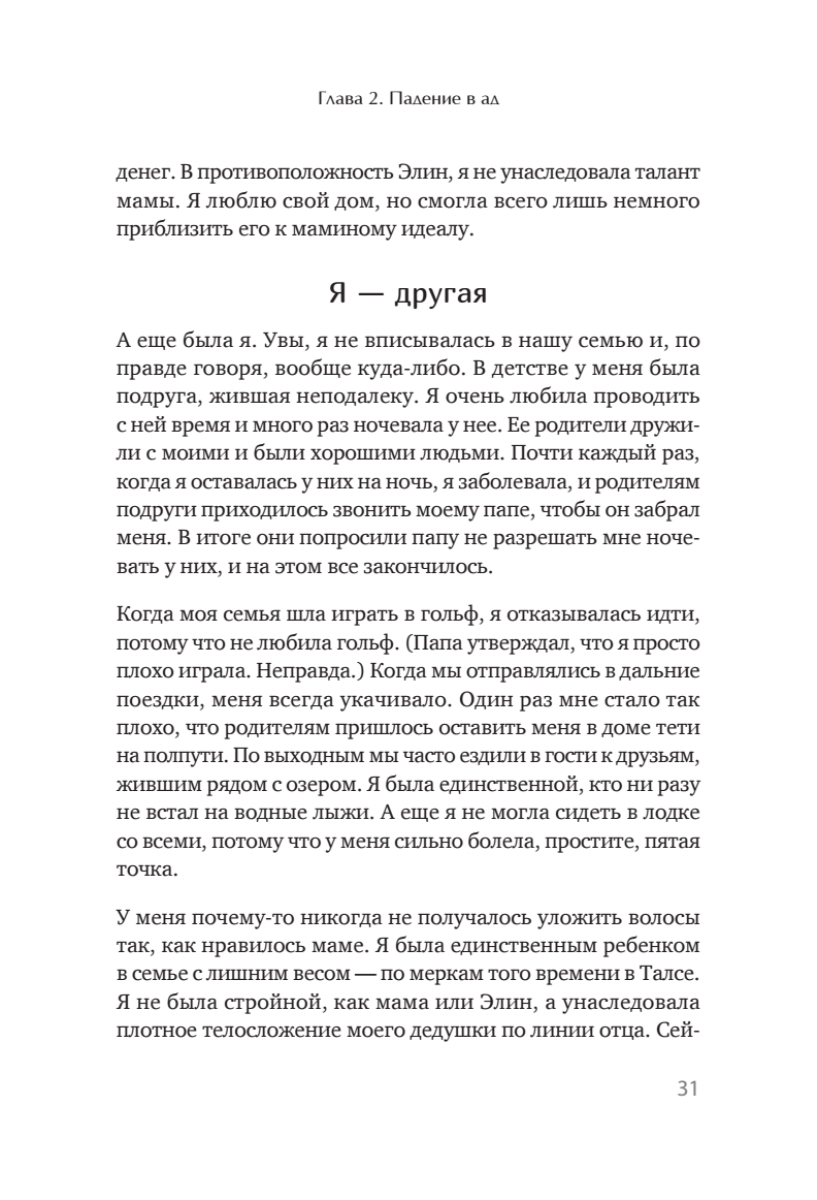 Глава 2. Падение в ад

денег. В противоположность Элин, я не унаследовала талант мамы. Я люблю свой дом, но смогла всего лишь немного приблизить его к маминому идеалу.

Я — другая

А еще была я. Увы, я не вписывалась в нашу семью и, по правде говоря, вообще куда-либо. В детстве у меня была подруга, жившая неподалеку. Я очень любила проводить с ней время и много раз ночевала у нее. Ее родители дружили с моими и были хорошими людьми. Почти каждый раз, когда я оставалась у них на ночь, я заболевала, и родителям подруги приходилось звонить моему папе, чтобы он забрал меня. В итоге они попросили папу не разрешать мне ночевать у них, и на этом все закончилось.

Когда моя семья шла играть в гольф, я отказывалась идти, потому что не любила гольф. (Папа утверждал, что я просто плохо играла. Неправда.) Когда мы отправлялись в дальние поездки, меня всегда укачивало. Один раз мне стало так плохо, что родителям пришлось оставить меня в доме тети на полпути. По выходным мы часто ездили в гости к друзьям, жившим рядом с озером. Я была единственной, кто ни разу не встал на водные лыжи. А еще я не могла сидеть в лодке со всеми, потому что у меня сильно болела, простите, пятая точка.

У меня почему-то никогда не получалось уложить волосы так, как нравилось маме. Я была единственным ребенком в семье с лишним весом — по меркам того времени в Талсе. Я не была стройной, как мама или Элин, а унаследовала плотное телосложение моего дедушки по линии отца. Сей-

31